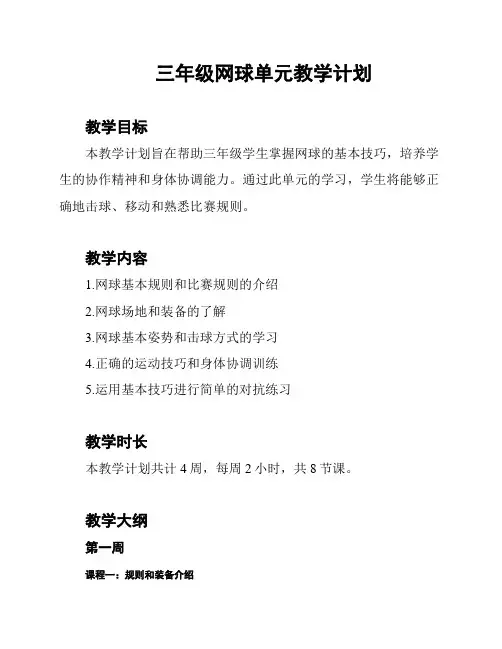 三年级网球单元教学计划

教学目标

本教学计划旨在帮助三年级学生掌握网球的基本技巧，培养学生的协作精神和身体协调能力。通过此单元的学习，学生将能够正确地击球、移动和熟悉比赛规则。

教学内容

1.网球基本规则和比赛规则的介绍

2.网球场地和装备的了解

3.网球基本姿势和击球方式的学习

4.正确的运动技巧和身体协调训练

5.运用基本技巧进行简单的对抗练习

教学时长

本教学计划共计 4 周，每周 2 小时，共 8 节课。

教学大纲

第一周

课程一：规则和装备介绍